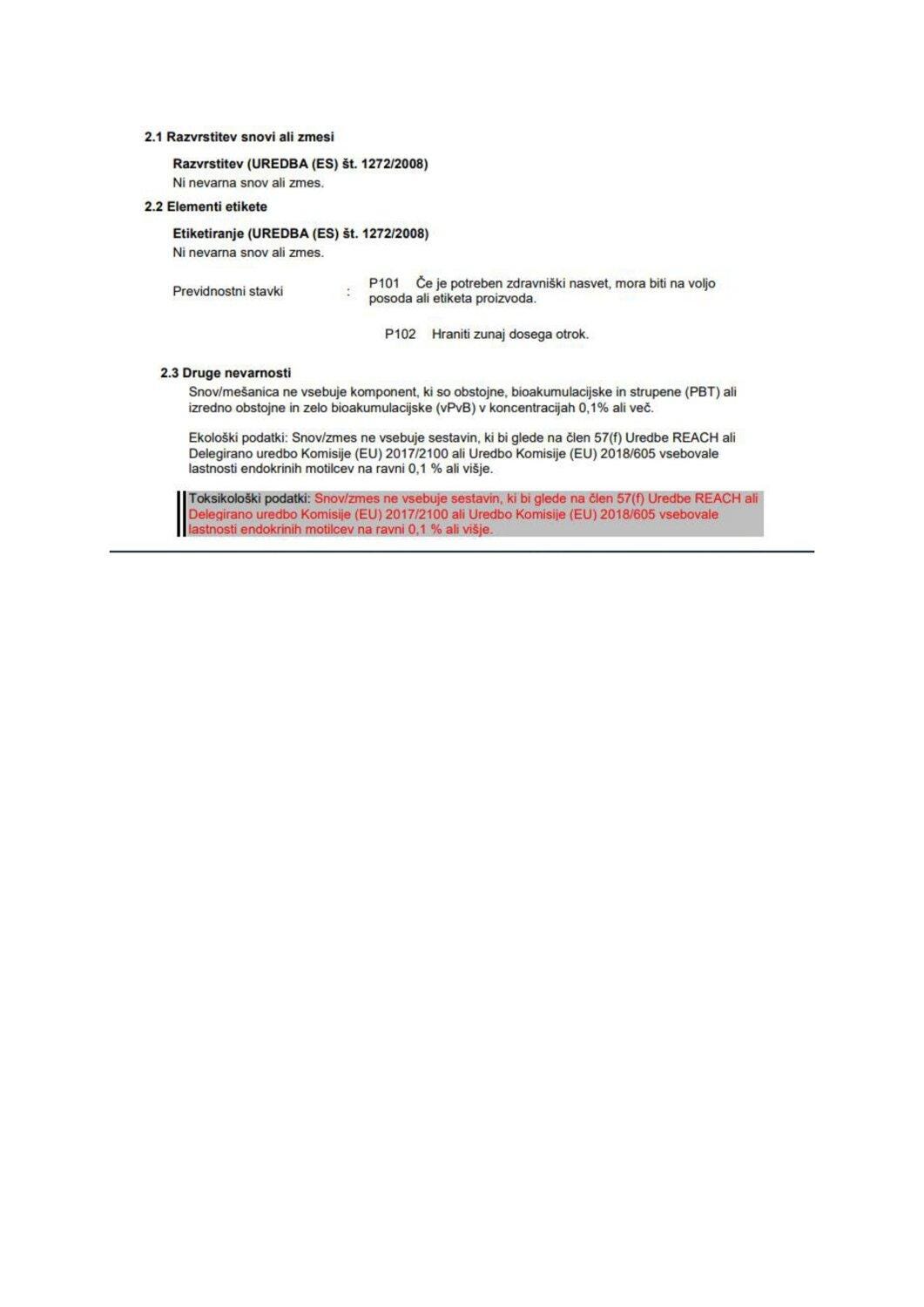 2.1 Razvrstitev snovi ali zmesi

Razvrstitev (UREDBA (ES) št. 1272/2008)
Ni nevarna snov ali zmes.

2.2 Elementi etikete

Etiketiranje (UREDBA (ES) št. 1272/2008)
Ni nevarna snov ali zmes.

Previdnostni stavki : P101 Če je potreben zdravniški nasvet, mora biti na voljo posoda ali etiketa proizvoda.

P102 Hraniti zunaj dosega otrok.

2.3 Druge nevarnosti

Snov/mešanica ne vsebuje komponent, ki so obstojne, bioakumulacijske in strupene (PBT) ali izredno obstojne in zelo bioakumulacijske (vPvB) v koncentracijah 0,1% ali več.

Ekološki podatki: Snov/zmes ne vsebuje sestavin, ki bi glede na člen 57(f) Uredbe REACH ali Delegirano uredbo Komisije (EU) 2017/2100 ali Uredbo Komisije (EU) 2018/605 vsebovale lastnosti endokrinih motilcev na ravni 0,1 % ali višje.

Toksikološki podatki: Snov/zmes ne vsebuje sestavin, ki bi glede na člen 57(f) Uredbe REACH ali Delegirano uredbo Komisije (EU) 2017/2100 ali Uredbo Komisije (EU) 2018/605 vsebovale lastnosti endokrinih motilcev na ravni 0,1 % ali višje.